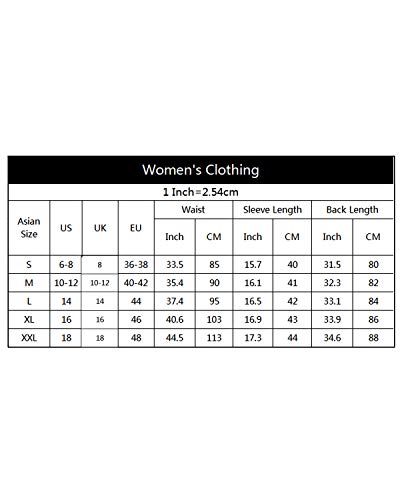 Women's Clothing

1 Inch=2.54cm

| Asian Size | US | UK | EU | Waist Inch | Waist CM | Sleeve Length Inch | Sleeve Length CM | Back Length Inch | Back Length CM |
|---|---|---|---|---|---|---|---|---|---|
| S | 6-8 | 8 | 36-38 | 33.5 | 85 | 15.7 | 40 | 31.5 | 80 |
| M | 10-12 | 10-12 | 40-42 | 35.4 | 90 | 16.1 | 41 | 32.3 | 82 |
| L | 14 | 14 | 44 | 37.4 | 95 | 16.5 | 42 | 33.1 | 84 |
| XL | 16 | 16 | 46 | 40.6 | 103 | 16.9 | 43 | 33.9 | 86 |
| XXL | 18 | 18 | 48 | 44.5 | 113 | 17.3 | 44 | 34.6 | 88 |